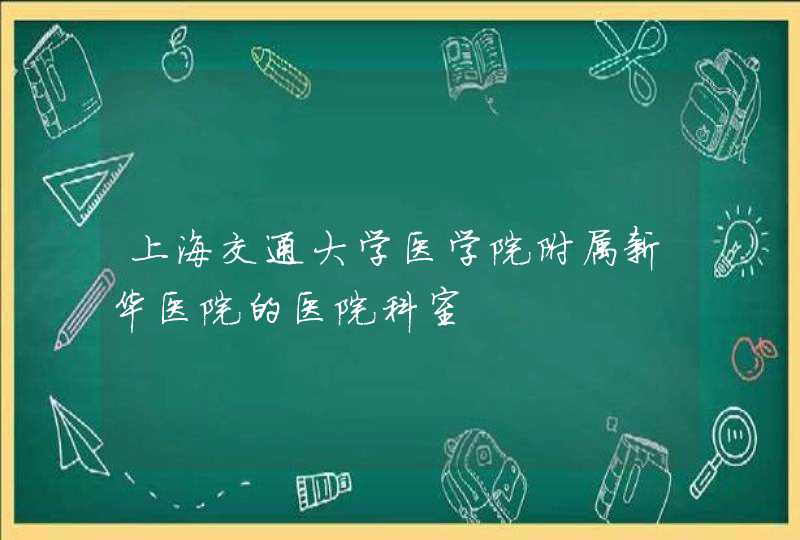 上海交通大学医学院附属新华医院的医院科室